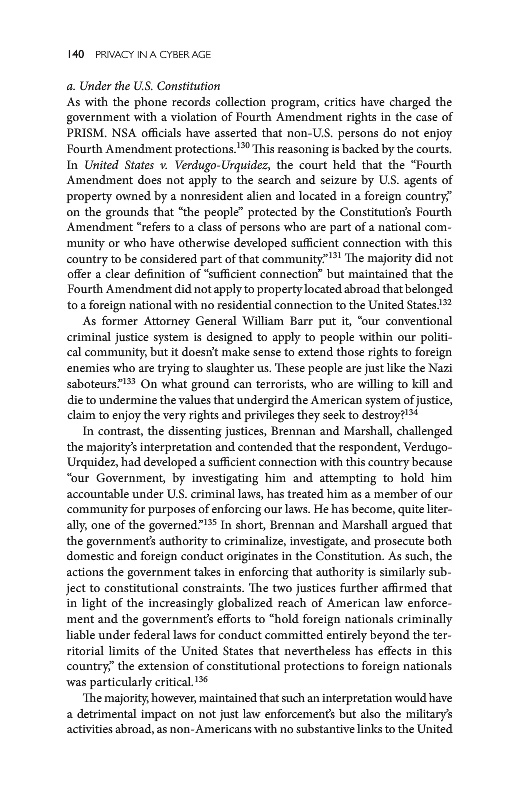 140 PRIVACY IN A CYBER AGE

a. Under the U.S. Constitution
As with the phone records collection program, critics have charged the government with a violation of Fourth Amendment rights in the case of PRISM. NSA officials have asserted that non-U.S. persons do not enjoy Fourth Amendment protections.$^{130}$ This reasoning is backed by the courts. In United States v. Verdugo-Urquidez, the court held that the "Fourth Amendment does not apply to the search and seizure by U.S. agents of property owned by a nonresident alien and located in a foreign country," on the grounds that "the people" protected by the Constitution's Fourth Amendment "refers to a class of persons who are part of a national community or who have otherwise developed sufficient connection with this country to be considered part of that community."$^{131}$ The majority did not offer a clear definition of "sufficient connection" but maintained that the Fourth Amendment did not apply to property located abroad that belonged to a foreign national with no residential connection to the United States.$^{132}$

As former Attorney General William Barr put it, "our conventional criminal justice system is designed to apply to people within our political community, but it doesn't make sense to extend those rights to foreign enemies who are trying to slaughter us. These people are just like the Nazi saboteurs."$^{133}$ On what ground can terrorists, who are willing to kill and die to undermine the values that undergird the American system of justice, claim to enjoy the very rights and privileges they seek to destroy?$^{134}$

In contrast, the dissenting justices, Brennan and Marshall, challenged the majority's interpretation and contended that the respondent, Verdugo-Urquidez, had developed a sufficient connection with this country because "our Government, by investigating him and attempting to hold him accountable under U.S. criminal laws, has treated him as a member of our community for purposes of enforcing our laws. He has become, quite literally, one of the governed."$^{135}$ In short, Brennan and Marshall argued that the government's authority to criminalize, investigate, and prosecute both domestic and foreign conduct originates in the Constitution. As such, the actions the government takes in enforcing that authority is similarly subject to constitutional constraints. The two justices further affirmed that in light of the increasingly globalized reach of American law enforcement and the government's efforts to "hold foreign nationals criminally liable under federal laws for conduct committed entirely beyond the territorial limits of the United States that nevertheless has effects in this country," the extension of constitutional protections to foreign nationals was particularly critical.$^{136}$

The majority, however, maintained that such an interpretation would have a detrimental impact on not just law enforcement's but also the military's activities abroad, as non-Americans with no substantive links to the United